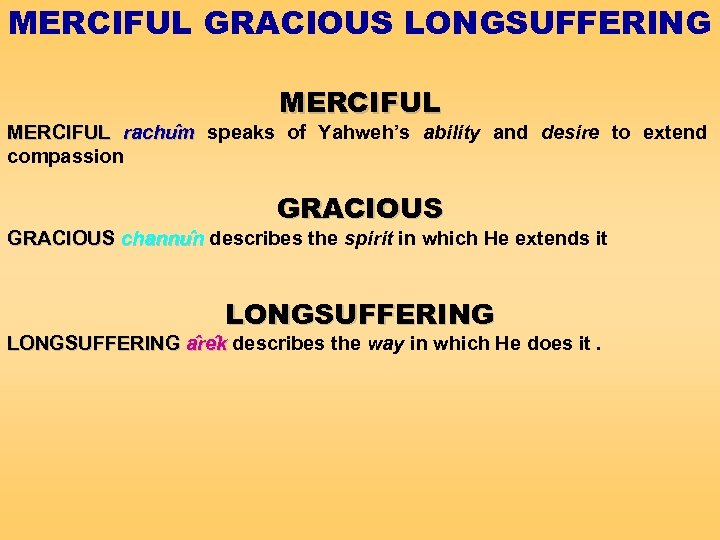 MERCIFUL GRACIOUS LONGSUFFERING

MERCIFUL

MERCIFUL rachûm speaks of Yahweh's ability and desire to extend compassion

GRACIOUS

GRACIOUS channûn describes the spirit in which He extends it

LONGSUFFERING

LONGSUFFERING ârêk describes the way in which He does it .